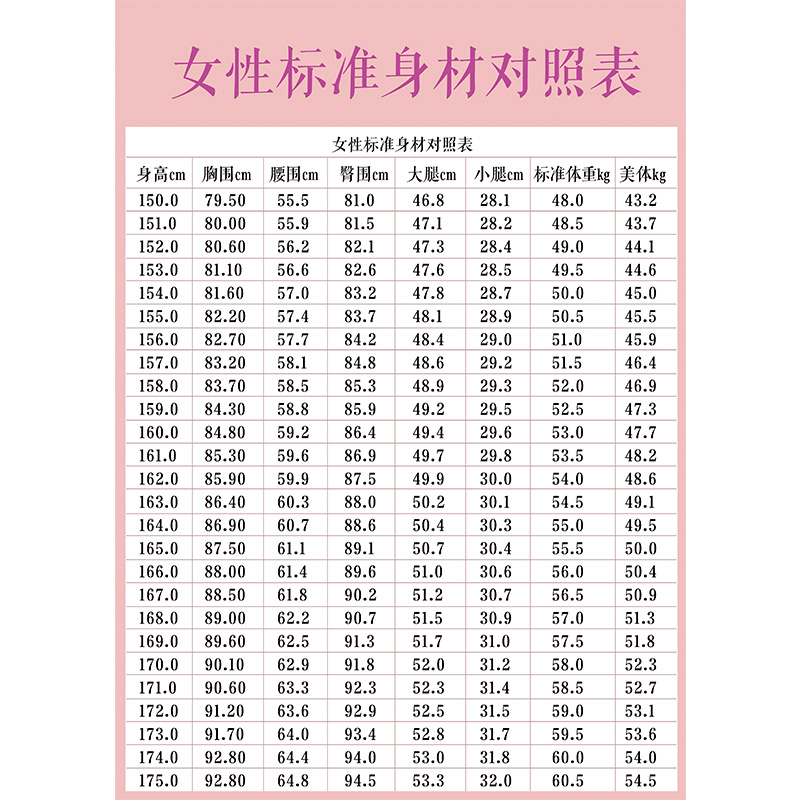 女性标准身材对照表

女性标准身材对照表

| 身高cm | 胸围cm | 腰围cm | 臀围cm | 大腿cm | 小腿cm | 标准体重kg | 美体kg |
|---|---|---|---|---|---|---|---|
| 150.0 | 79.50 | 55.5 | 81.0 | 46.8 | 28.1 | 48.0 | 43.2 |
| 151.0 | 80.00 | 55.9 | 81.5 | 47.1 | 28.2 | 48.5 | 43.7 |
| 152.0 | 80.60 | 56.2 | 82.1 | 47.3 | 28.4 | 49.0 | 44.1 |
| 153.0 | 81.10 | 56.6 | 82.6 | 47.6 | 28.5 | 49.5 | 44.6 |
| 154.0 | 81.60 | 57.0 | 83.2 | 47.8 | 28.7 | 50.0 | 45.0 |
| 155.0 | 82.20 | 57.4 | 83.7 | 48.1 | 28.9 | 50.5 | 45.5 |
| 156.0 | 82.70 | 57.7 | 84.2 | 48.4 | 29.0 | 51.0 | 45.9 |
| 157.0 | 83.20 | 58.1 | 84.8 | 48.6 | 29.2 | 51.5 | 46.4 |
| 158.0 | 83.70 | 58.5 | 85.3 | 48.9 | 29.3 | 52.0 | 46.9 |
| 159.0 | 84.30 | 58.8 | 85.9 | 49.2 | 29.5 | 52.5 | 47.3 |
| 160.0 | 84.80 | 59.2 | 86.4 | 49.4 | 29.6 | 53.0 | 47.7 |
| 161.0 | 85.30 | 59.6 | 86.9 | 49.7 | 29.8 | 53.5 | 48.2 |
| 162.0 | 85.90 | 59.9 | 87.5 | 49.9 | 30.0 | 54.0 | 48.6 |
| 163.0 | 86.40 | 60.3 | 88.0 | 50.2 | 30.1 | 54.5 | 49.1 |
| 164.0 | 86.90 | 60.7 | 88.6 | 50.4 | 30.3 | 55.0 | 49.5 |
| 165.0 | 87.50 | 61.1 | 89.1 | 50.7 | 30.4 | 55.5 | 50.0 |
| 166.0 | 88.00 | 61.4 | 89.6 | 51.0 | 30.6 | 56.0 | 50.4 |
| 167.0 | 88.50 | 61.8 | 90.2 | 51.2 | 30.7 | 56.5 | 50.9 |
| 168.0 | 89.00 | 62.2 | 90.7 | 51.5 | 30.9 | 57.0 | 51.3 |
| 169.0 | 89.60 | 62.5 | 91.3 | 51.7 | 31.0 | 57.5 | 51.8 |
| 170.0 | 90.10 | 62.9 | 91.8 | 52.0 | 31.2 | 58.0 | 52.3 |
| 171.0 | 90.60 | 63.3 | 92.3 | 52.3 | 31.4 | 58.5 | 52.7 |
| 172.0 | 91.20 | 63.6 | 92.9 | 52.5 | 31.5 | 59.0 | 53.1 |
| 173.0 | 91.70 | 64.0 | 93.4 | 52.8 | 31.7 | 59.5 | 53.6 |
| 174.0 | 92.80 | 64.4 | 94.0 | 53.0 | 31.8 | 60.0 | 54.0 |
| 175.0 | 92.80 | 64.8 | 94.5 | 53.3 | 32.0 | 60.5 | 54.5 |